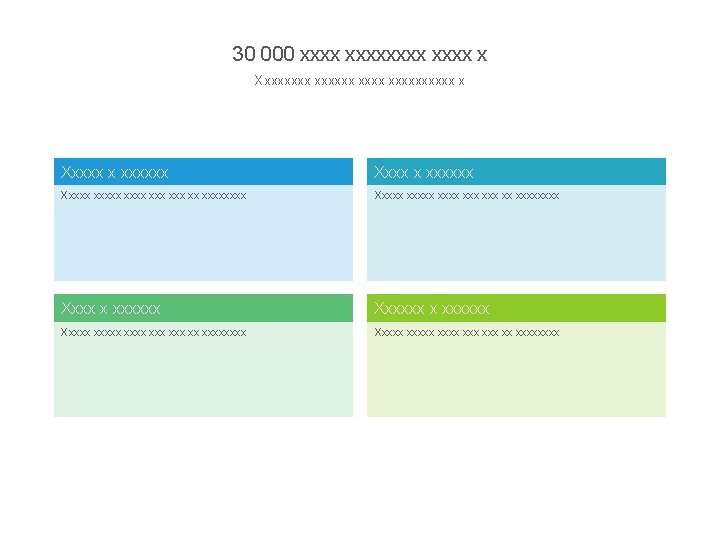 30 000 xxxx xxxxxxxx xxxx x

Xxxxxxxx xxxxxx xxxx xxxxxxxxxx x

Xxxxx x xxxxxx

Xxxxx xxxxx xxxx xxx xxx xx xxxxxxxx

Xxxx x xxxxxx

Xxxxx xxxxx xxxx xxx xxx xx xxxxxxxx

Xxxx x xxxxxx

Xxxxx xxxxx xxxx xxx xxx xx xxxxxxxx

Xxxxxx x xxxxxx

Xxxxx xxxxx xxxx xxx xxx xx xxxxxxxx